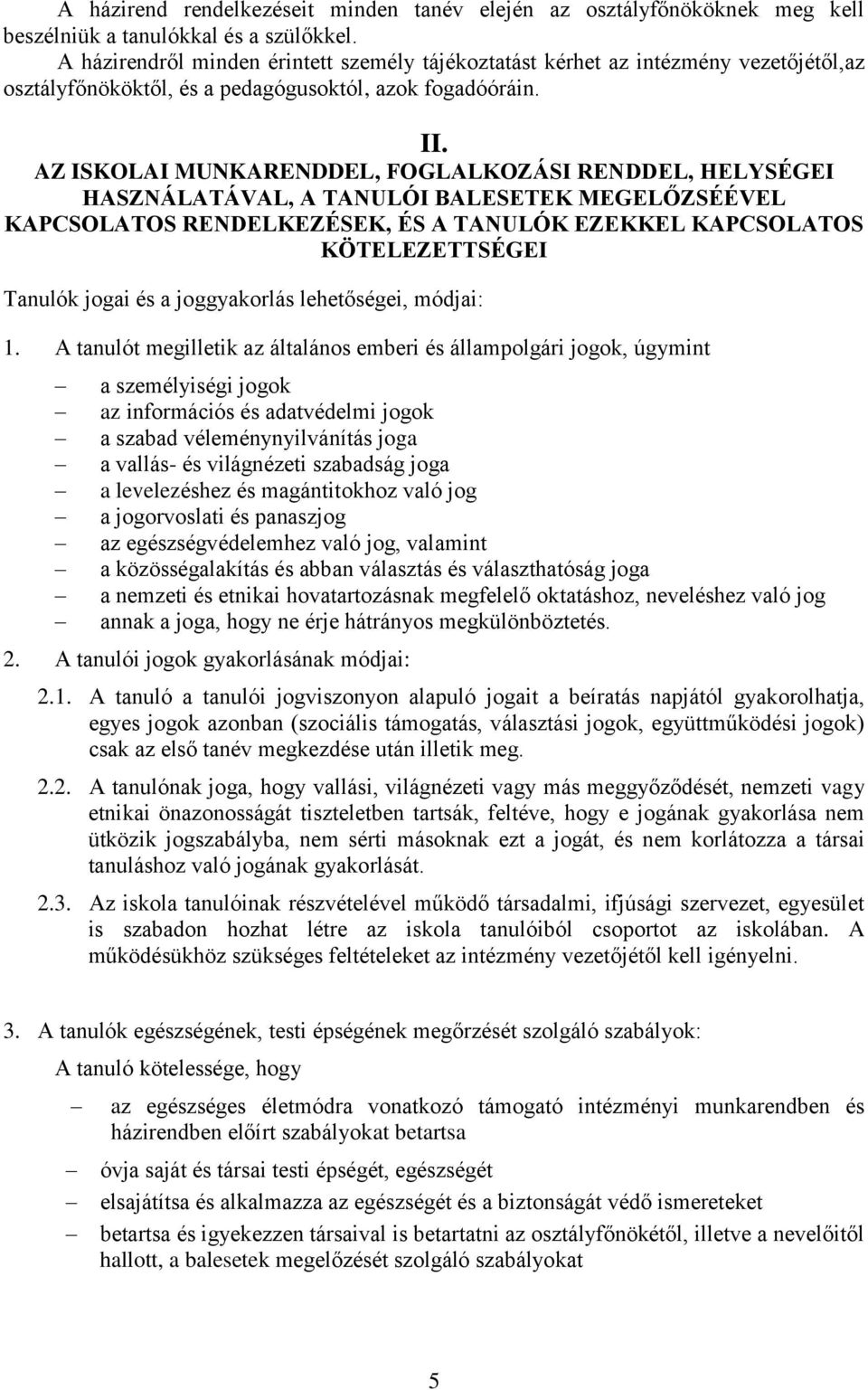 A házirend rendelkezéseit minden tanév elején az osztályfőnököknek meg kell beszélniük a tanulókkal és a szülőkkel.
A házirendről minden érintett személy tájékoztatást kérhet az intézmény vezetőjétől,az osztályfőnököktől, és a pedagógusoktól, azok fogadóóráin.

II.
AZ ISKOLAI MUNKARENDDEL, FOGLALKOZÁSI RENDDEL, HELYSÉGEI HASZNÁLATÁVAL, A TANULÓI BALESETEK MEGELŐZSÉÉVEL KAPCSOLATOS RENDELKEZÉSEK, ÉS A TANULÓK EZEKKEL KAPCSOLATOS KÖTELEZETTSÉGEI

Tanulók jogai és a joggyakorlás lehetőségei, módjai:

1. A tanulót megilletik az általános emberi és állampolgári jogok, úgymint
– a személyiségi jogok
– az információs és adatvédelmi jogok
– a szabad véleménynyilvánítás joga
– a vallás- és világnézeti szabadság joga
– a levelezéshez és magántitokhoz való jog
– a jogorvoslati és panaszjog
– az egészségvédelemhez való jog, valamint
– a közösségalakítás és abban választás és választhatóság joga
– a nemzeti és etnikai hovatartozásnak megfelelő oktatáshoz, neveléshez való jog
– annak a joga, hogy ne érje hátrányos megkülönböztetés.
2. A tanulói jogok gyakorlásának módjai:
2.1. A tanuló a tanulói jogviszonyon alapuló jogait a beíratás napjától gyakorolhatja, egyes jogok azonban (szociális támogatás, választási jogok, együttműködési jogok) csak az első tanév megkezdése után illetik meg.
2.2. A tanulónak joga, hogy vallási, világnézeti vagy más meggyőződését, nemzeti vagy etnikai önazonosságát tiszteletben tartsák, feltéve, hogy e jogának gyakorlása nem ütközik jogszabályba, nem sérti másoknak ezt a jogát, és nem korlátozza a társai tanuláshoz való jogának gyakorlását.
2.3. Az iskola tanulóinak részvételével működő társadalmi, ifjúsági szervezet, egyesület is szabadon hozhat létre az iskola tanulóiból csoportot az iskolában. A működésükhöz szükséges feltételeket az intézmény vezetőjétől kell igényelni.

3. A tanulók egészségének, testi épségének megőrzését szolgáló szabályok:
A tanuló kötelessége, hogy
– az egészséges életmódra vonatkozó támogató intézményi munkarendben és házirendben előírt szabályokat betartsa
– óvja saját és társai testi épségét, egészségét
– elsajátítsa és alkalmazza az egészségét és a biztonságát védő ismereteket
– betartsa és igyekezzen társaival is betartatni az osztályfőnökétől, illetve a nevelőitől hallott, a balesetek megelőzését szolgáló szabályokat

5